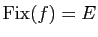 $\mathrm{Fix}(f) = E$